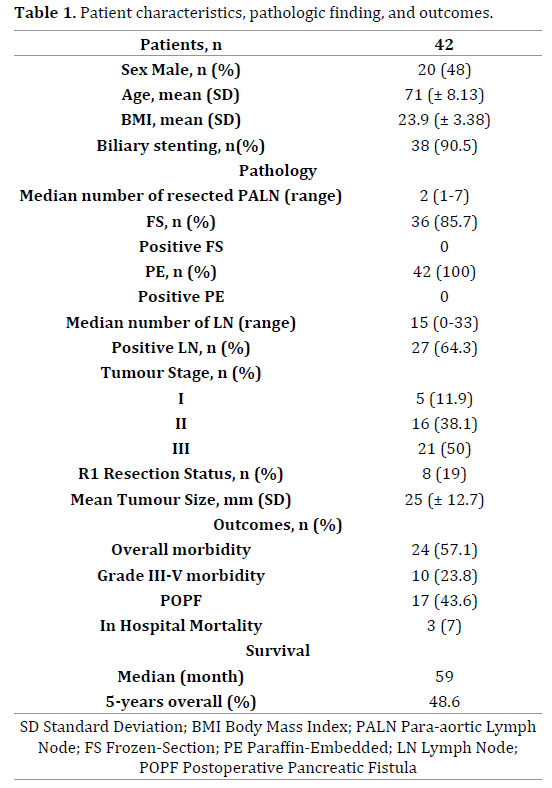 **Table 1.** Patient characteristics, pathologic finding, and outcomes.

| Patients, n | 42 |
|---|---|
| Sex Male, n (%) | 20 (48) |
| Age, mean (SD) | 71 (± 8.13) |
| BMI, mean (SD) | 23.9 (± 3.38) |
| Biliary stenting, n(%) | 38 (90.5) |
| Pathology | |
| Median number of resected PALN (range) | 2 (1-7) |
| FS, n (%) | 36 (85.7) |
| Positive FS | 0 |
| PE, n (%) | 42 (100) |
| Positive PE | 0 |
| Median number of LN (range) | 15 (0-33) |
| Positive LN, n (%) | 27 (64.3) |
| Tumour Stage, n (%) | |
| I | 5 (11.9) |
| II | 16 (38.1) |
| III | 21 (50) |
| R1 Resection Status, n (%) | 8 (19) |
| Mean Tumour Size, mm (SD) | 25 (± 12.7) |
| Outcomes, n (%) | |
| Overall morbidity | 24 (57.1) |
| Grade III-V morbidity | 10 (23.8) |
| POPF | 17 (43.6) |
| In Hospital Mortality | 3 (7) |
| Survival | |
| Median (month) | 59 |
| 5-years overall (%) | 48.6 |

SD Standard Deviation; BMI Body Mass Index; PALN Para-aortic Lymph Node; FS Frozen-Section; PE Paraffin-Embedded; LN Lymph Node; POPF Postoperative Pancreatic Fistula